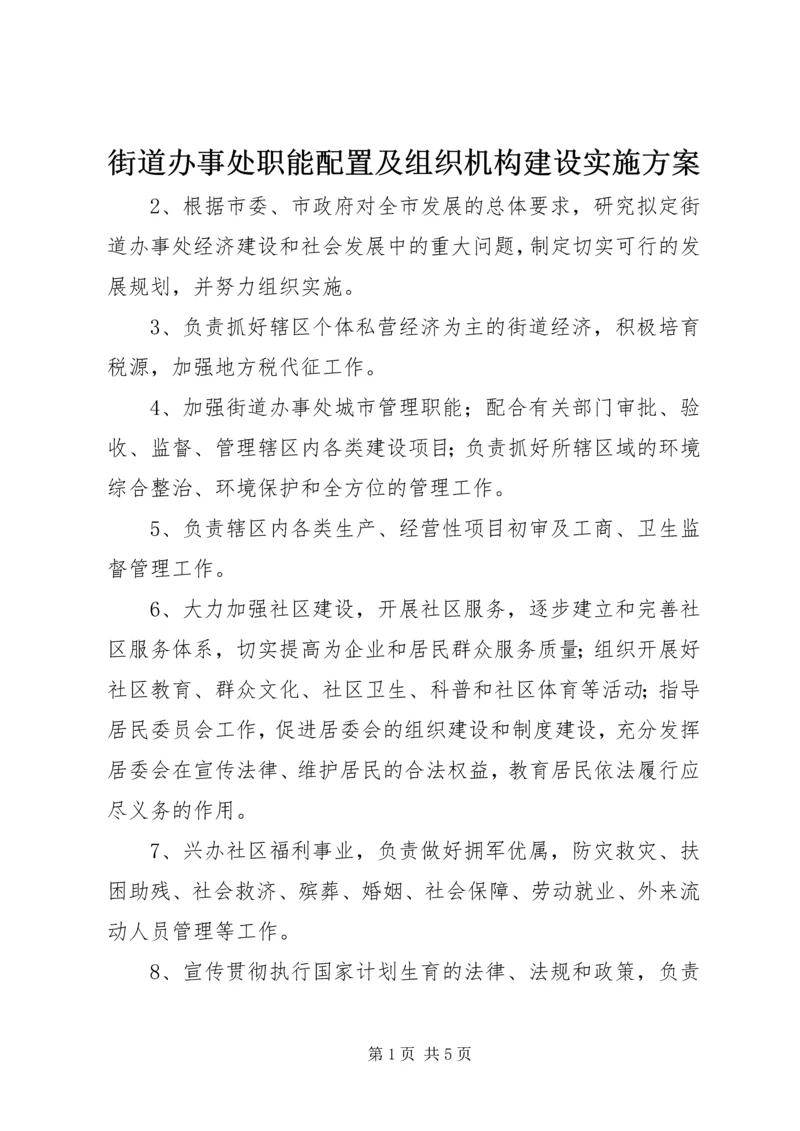 街道办事处职能配置及组织机构建设实施方案

2、根据市委、市政府对全市发展的总体要求，研究拟定街道办事处经济建设和社会发展中的重大问题，制定切实可行的发展规划，并努力组织实施。

3、负责抓好辖区个体私营经济为主的街道经济，积极培育税源，加强地方税代征工作。

4、加强街道办事处城市管理职能；配合有关部门审批、验收、监督、管理辖区内各类建设项目；负责抓好所辖区域的环境综合整治、环境保护和全方位的管理工作。

5、负责辖区内各类生产、经营性项目初审及工商、卫生监督管理工作。

6、大力加强社区建设，开展社区服务，逐步建立和完善社区服务体系，切实提高为企业和居民群众服务质量；组织开展好社区教育、群众文化、社区卫生、科普和社区体育等活动；指导居民委员会工作，促进居委会的组织建设和制度建设，充分发挥居委会在宣传法律、维护居民的合法权益，教育居民依法履行应尽义务的作用。

7、兴办社区福利事业，负责做好拥军优属，防灾救灾、扶困助残、社会救济、殡葬、婚姻、社会保障、劳动就业、外来流动人员管理等工作。

8、宣传贯彻执行国家计划生育的法律、法规和政策，负责

第 1 页 共 5 页